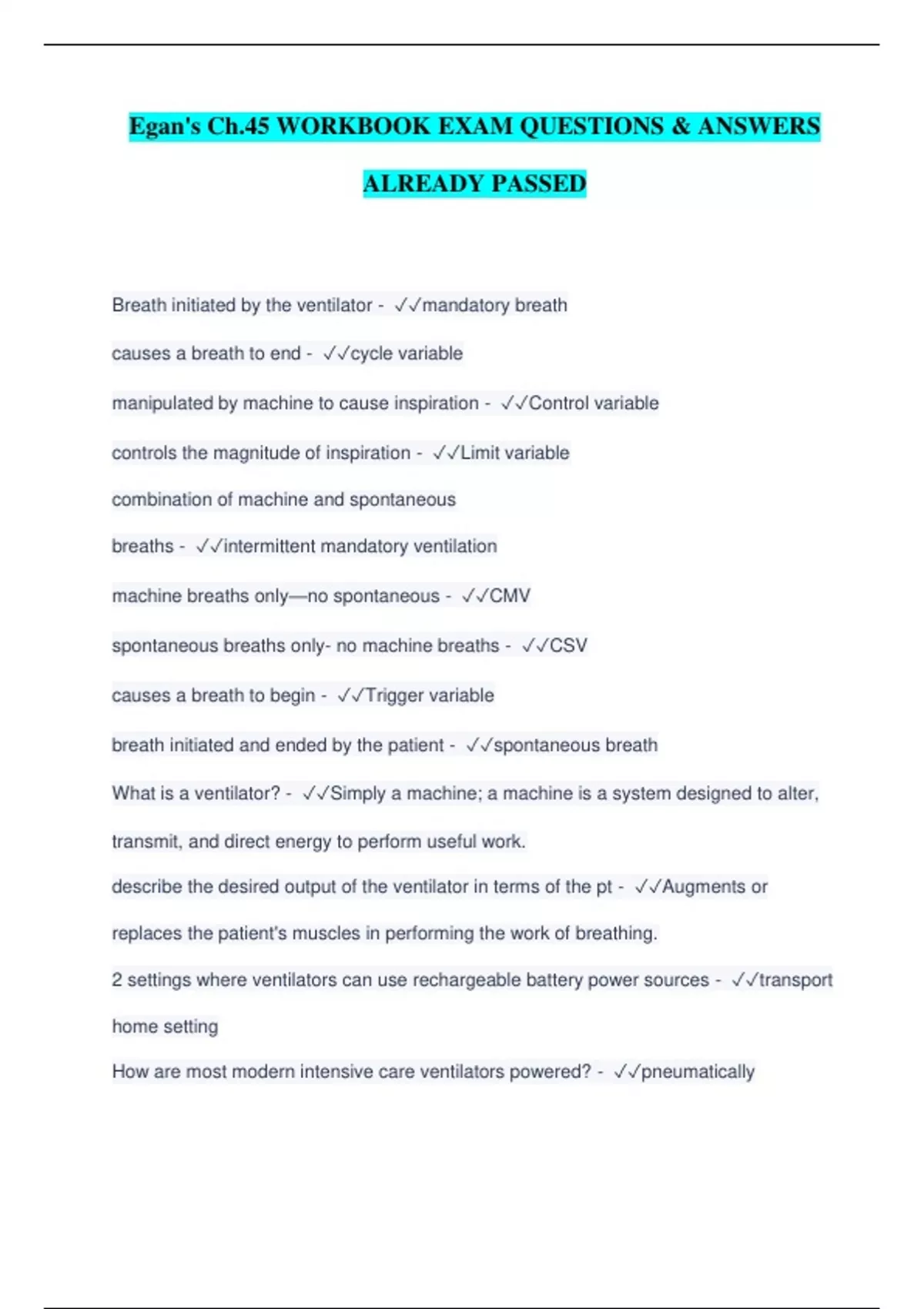 Egan's Ch.45 WORKBOOK EXAM QUESTIONS & ANSWERS ALREADY PASSED

Breath initiated by the ventilator - ✓✓mandatory breath

causes a breath to end - ✓✓cycle variable

manipulated by machine to cause inspiration - ✓✓Control variable

controls the magnitude of inspiration - ✓✓Limit variable

combination of machine and spontaneous breaths - ✓✓intermittent mandatory ventilation

machine breaths only—no spontaneous - ✓✓CMV

spontaneous breaths only- no machine breaths - ✓✓CSV

causes a breath to begin - ✓✓Trigger variable

breath initiated and ended by the patient - ✓✓spontaneous breath

What is a ventilator? - ✓✓Simply a machine; a machine is a system designed to alter, transmit, and direct energy to perform useful work.

describe the desired output of the ventilator in terms of the pt - ✓✓Augments or replaces the patient's muscles in performing the work of breathing.

2 settings where ventilators can use rechargeable battery power sources - ✓✓transport home setting

How are most modern intensive care ventilators powered? - ✓✓pneumatically